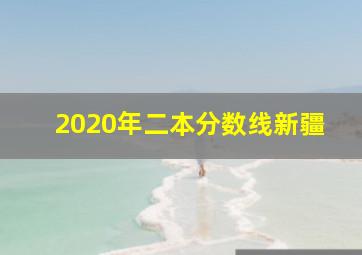 2020年二本分数线新疆